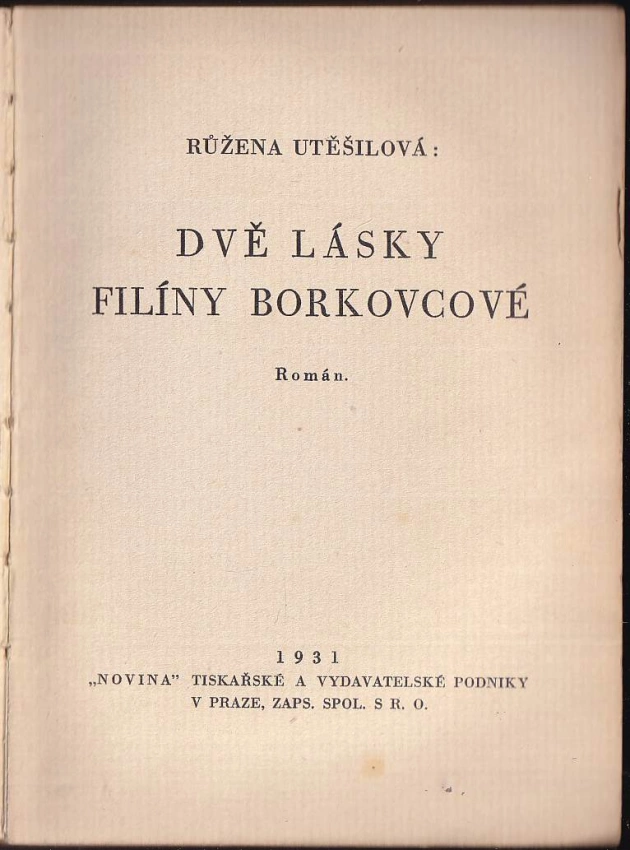 RŮŽENA UTĚŠILOVÁ:

DVĚ LÁSKY
FILÍNY BORKOVCOVÉ

Román.

1931
„NOVINA" TISKAŘSKÉ A VYDAVATELSKÉ PODNIKY
V PRAZE, ZAPS. SPOL. S R. O.